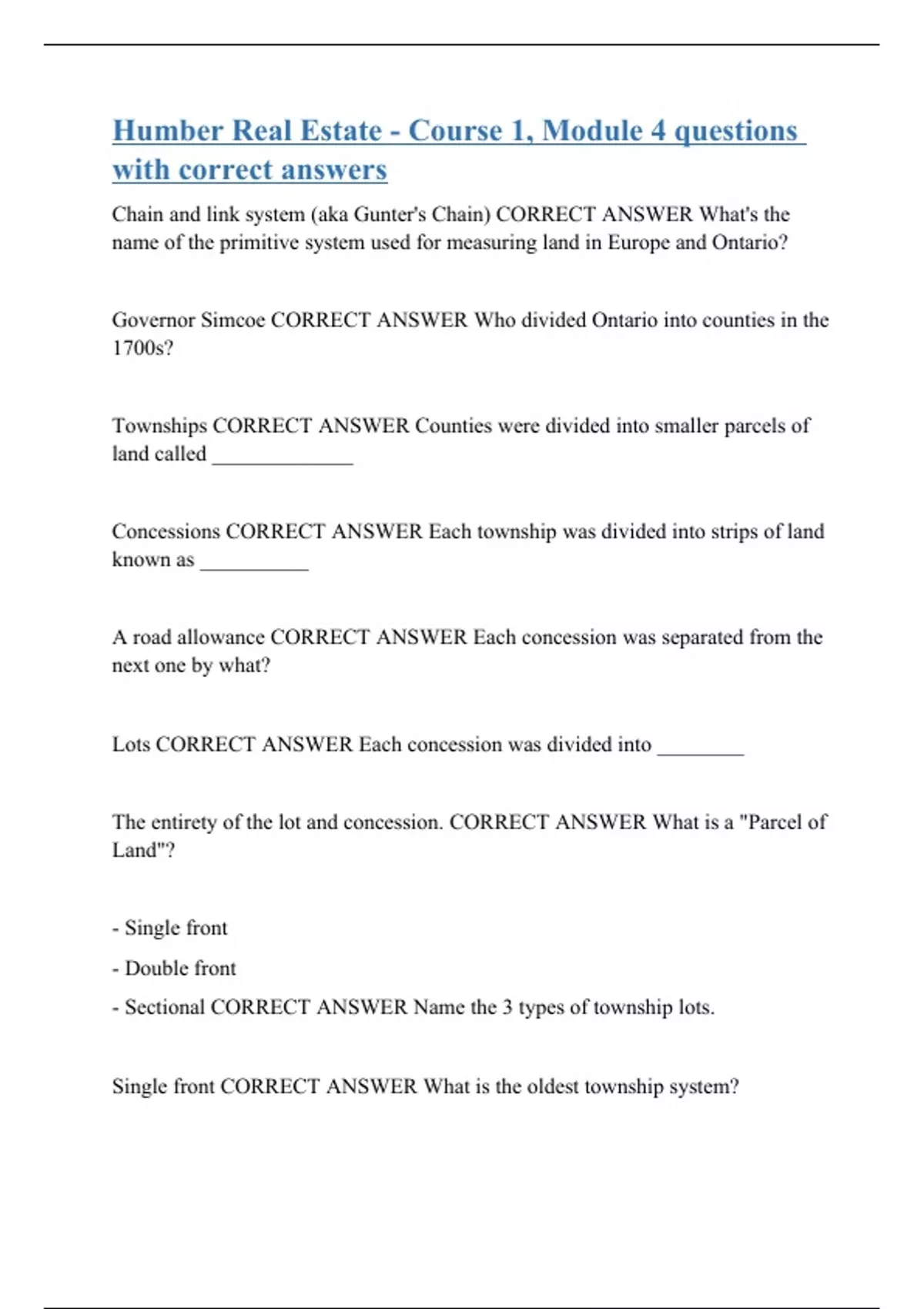 Humber Real Estate - Course 1, Module 4 questions with correct answers

Chain and link system (aka Gunter's Chain) CORRECT ANSWER What's the name of the primitive system used for measuring land in Europe and Ontario?

Governor Simcoe CORRECT ANSWER Who divided Ontario into counties in the 1700s?

Townships CORRECT ANSWER Counties were divided into smaller parcels of land called _____________

Concessions CORRECT ANSWER Each township was divided into strips of land known as __________

A road allowance CORRECT ANSWER Each concession was separated from the next one by what?

Lots CORRECT ANSWER Each concession was divided into ________

The entirety of the lot and concession. CORRECT ANSWER What is a "Parcel of Land"?

- Single front

- Double front

- Sectional CORRECT ANSWER Name the 3 types of township lots.

Single front CORRECT ANSWER What is the oldest township system?